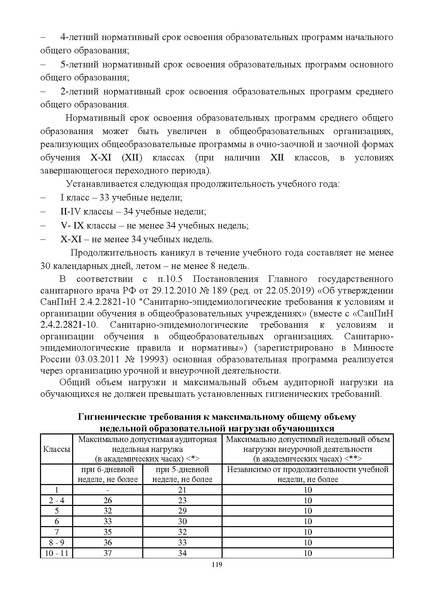 – 4-летний нормативный срок освоения образовательных программ начального общего образования;

– 5-летний нормативный срок освоения образовательных программ основного общего образования;

– 2-летний нормативный срок освоения образовательных программ среднего общего образования.

Нормативный срок освоения образовательных программ среднего общего образования может быть увеличен в общеобразовательных организациях, реализующих общеобразовательные программы в очно-заочной и заочной формах обучения X-XI (XII) классах (при наличии XII классов, в условиях завершающегося переходного периода).

Устанавливается следующая продолжительность учебного года:

– I класс – 33 учебные недели;

– II-IV классы – 34 учебные недели;

– V- IX классы – не менее 34 учебных недель;

– X-XI – не менее 34 учебных недель.

Продолжительность каникул в течение учебного года составляет не менее 30 календарных дней, летом – не менее 8 недель.

В соответствии с п.10.5 Постановления Главного государственного санитарного врача РФ от 29.12.2010 № 189 (ред. от 22.05.2019) «Об утверждении СанПиН 2.4.2.2821-10 "Санитарно-эпидемиологические требования к условиям и организации обучения в общеобразовательных учреждениях» (вместе с «СанПиН 2.4.2.2821-10. Санитарно-эпидемиологические требования к условиям и организации обучения в общеобразовательных организациях. Санитарно-эпидемиологические правила и нормативы») (зарегистрировано в Минюсте России 03.03.2011 № 19993) основная образовательная программа реализуется через организацию урочной и внеурочной деятельности.

Общий объем нагрузки и максимальный объем аудиторной нагрузки на обучающихся не должен превышать установленных гигиенических требований.

Гигиенические требования к максимальному общему объему недельной образовательной нагрузки обучающихся

| Классы | Максимально допустимая аудиторная недельная нагрузка (в академических часах) <*> | | Максимально допустимый недельный объем нагрузки внеурочной деятельности (в академических часах) <**> |
|---|---|---|---|
| | при 6-дневной неделе, не более | при 5-дневной неделе, не более | Независимо от продолжительности учебной недели, не более |
| 1 | - | 21 | 10 |
| 2 - 4 | 26 | 23 | 10 |
| 5 | 32 | 29 | 10 |
| 6 | 33 | 30 | 10 |
| 7 | 35 | 32 | 10 |
| 8 - 9 | 36 | 33 | 10 |
| 10 - 11 | 37 | 34 | 10 |

119